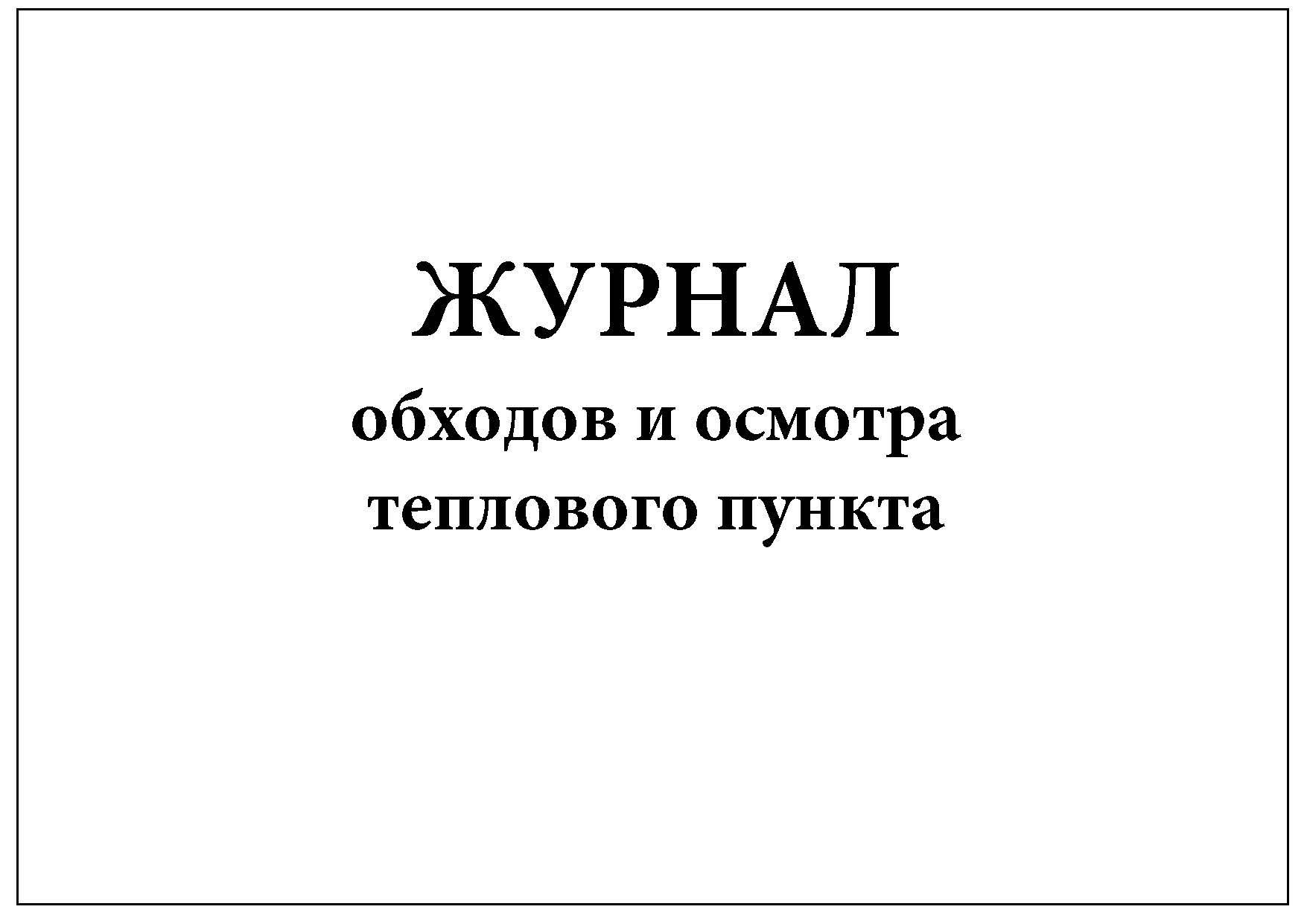 ЖУРНАЛ
обходов и осмотра
теплового пункта